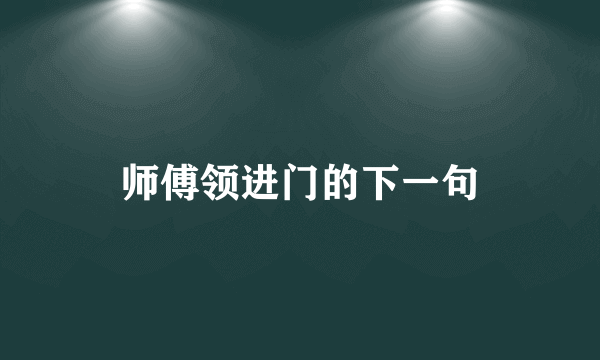 师傅领进门的下一句